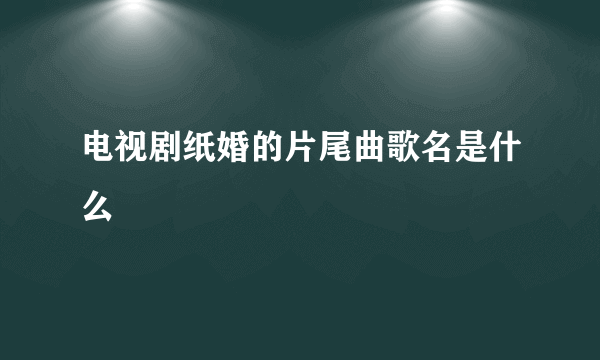 电视剧纸婚的片尾曲歌名是什么